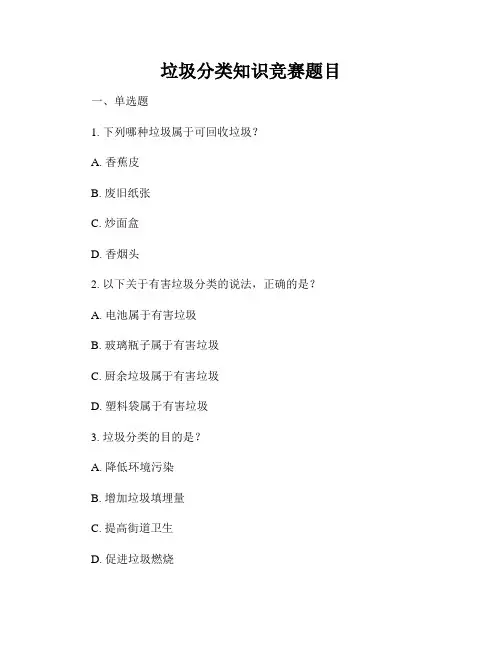 垃圾分类知识竞赛题目

一、单选题

1. 下列哪种垃圾属于可回收垃圾？

A. 香蕉皮

B. 废旧纸张

C. 炒面盒

D. 香烟头

2. 以下关于有害垃圾分类的说法，正确的是？

A. 电池属于有害垃圾

B. 玻璃瓶子属于有害垃圾

C. 厨余垃圾属于有害垃圾

D. 塑料袋属于有害垃圾

3. 垃圾分类的目的是？

A. 降低环境污染

B. 增加垃圾填埋量

C. 提高街道卫生

D. 促进垃圾燃烧